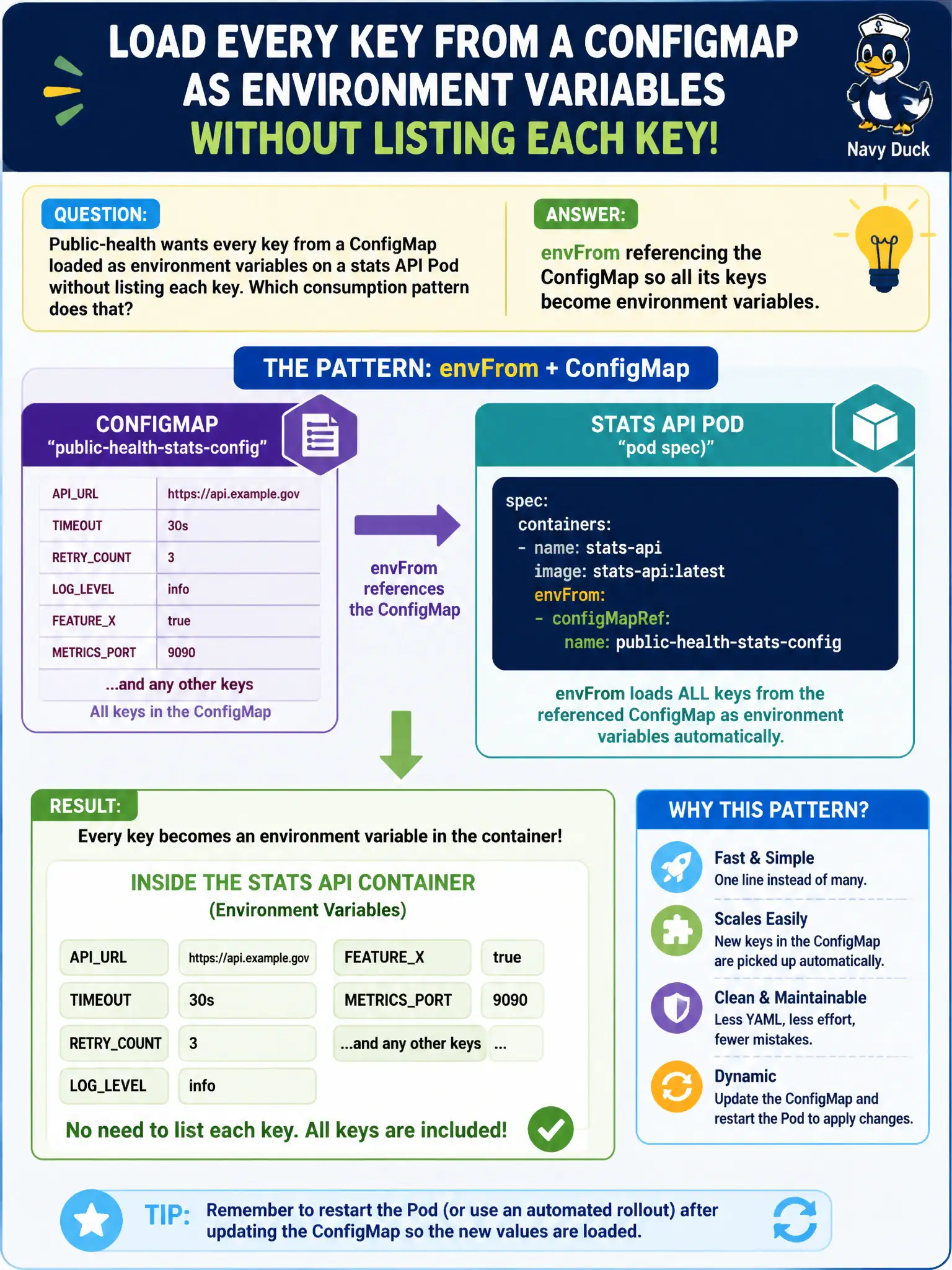 LOAD EVERY KEY FROM A CONFIGMAP AS ENVIRONMENT VARIABLES WITHOUT LISTING EACH KEY!

Navy Duck

QUESTION:
Public-health wants every key from a ConfigMap loaded as environment variables on a stats API Pod without listing each key. Which consumption pattern does that?

ANSWER:
envFrom referencing the ConfigMap so all its keys become environment variables.

THE PATTERN: envFrom + ConfigMap

CONFIGMAP
“public-health-stats-config”

| API_URL | https://api.example.gov |
|---|---|
| TIMEOUT | 30s |
| RETRY_COUNT | 3 |
| LOG_LEVEL | info |
| FEATURE_X | true |
| METRICS_PORT | 9090 |

...and any other keys
All keys in the ConfigMap

envFrom references the ConfigMap

STATS API POD
“pod spec)”

spec:
  containers:
  - name: stats-api
    image: stats-api:latest
    envFrom:
    - configMapRef:
        name: public-health-stats-config

envFrom loads ALL keys from the referenced ConfigMap as environment variables automatically.

RESULT:
Every key becomes an environment variable in the container!

INSIDE THE STATS API CONTAINER
(Environment Variables)

| API_URL | https://api.example.gov | FEATURE_X | true |
|---|---|---|---|
| TIMEOUT | 30s | METRICS_PORT | 9090 |
| RETRY_COUNT | 3 | ...and any other keys | ... |
| LOG_LEVEL | info | | |

No need to list each key. All keys are included!

WHY THIS PATTERN?
Fast & Simple
One line instead of many.
Scales Easily
New keys in the ConfigMap are picked up automatically.
Clean & Maintainable
Less YAML, less effort, fewer mistakes.
Dynamic
Update the ConfigMap and restart the Pod to apply changes.

TIP: Remember to restart the Pod (or use an automated rollout) after updating the ConfigMap so the new values are loaded.